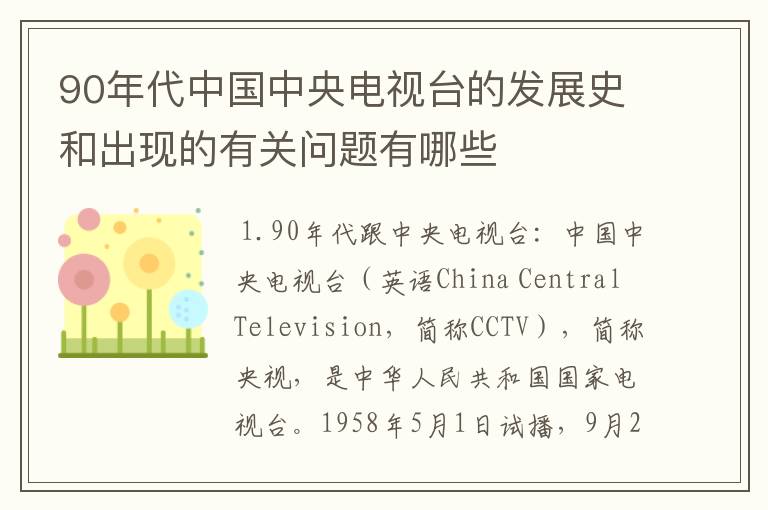 90年代中国中央电视台的发展史和出现的有关问题有哪些

1.90年代跟中央电视台：中国中央电视台（英语China Central Television，简称CCTV），简称央视，是中华人民共和国国家电视台。1958年5月1日试播，9月2